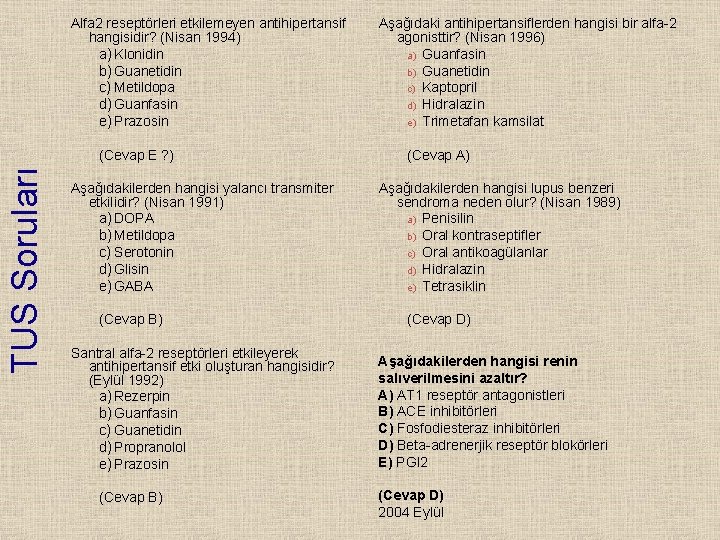 TUS Soruları

Alfa2 reseptörleri etkilemeyen antihipertansif hangisidir? (Nisan 1994)
a) Klonidin
b) Guanetidin
c) Metildopa
d) Guanfasin
e) Prazosin

(Cevap E ?)

Aşağıdakilerden hangisi yalancı transmiter etkilidir? (Nisan 1991)
a) DOPA
b) Metildopa
c) Serotonin
d) Glisin
e) GABA

(Cevap B)

Santral alfa-2 reseptörleri etkileyerek antihipertansif etki oluşturan hangisidir? (Eylül 1992)
a) Rezerpin
b) Guanfasin
c) Guanetidin
d) Propranolol
e) Prazosin

(Cevap B)

Aşağıdaki antihipertansiflerden hangisi bir alfa-2 agonisttir? (Nisan 1996)
a) Guanfasin
b) Guanetidin
c) Kaptopril
d) Hidralazin
e) Trimetafan kamsilat

(Cevap A)

Aşağıdakilerden hangisi lupus benzeri sendroma neden olur? (Nisan 1989)
a) Penisilin
b) Oral kontraseptifler
c) Oral antikoagülanlar
d) Hidralazin
e) Tetrasiklin

(Cevap D)

Aşağıdakilerden hangisi renin salıverilmesini azaltır?
A) AT1 reseptör antagonistleri
B) ACE inhibitörleri
C) Fosfodiesteraz inhibitörleri
D) Beta-adrenerjik reseptör blokörleri
E) PGI2

(Cevap D)
2004 Eylül